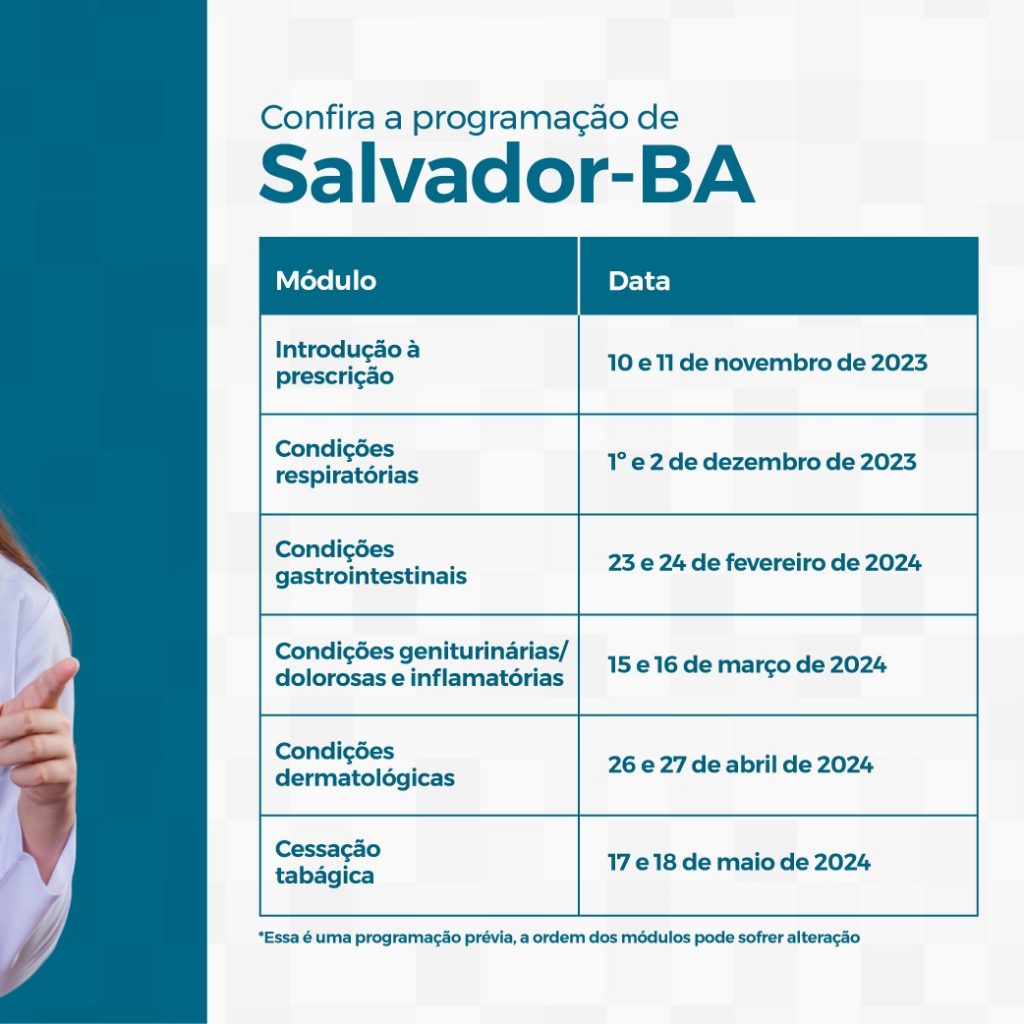 Confira a programação de
Salvador-BA

| Módulo | Data |
|---|---|
| Introdução à prescrição | 10 e 11 de novembro de 2023 |
| Condições respiratórias | 1° e 2 de dezembro de 2023 |
| Condições gastrointestinais | 23 e 24 de fevereiro de 2024 |
| Condições geniturinárias/ dolorosas e inflamatórias | 15 e 16 de março de 2024 |
| Condições dermatológicas | 26 e 27 de abril de 2024 |
| Cessação tabágica | 17 e 18 de maio de 2024 |

*Essa é uma programação prévia, a ordem dos módulos pode sofrer alteração